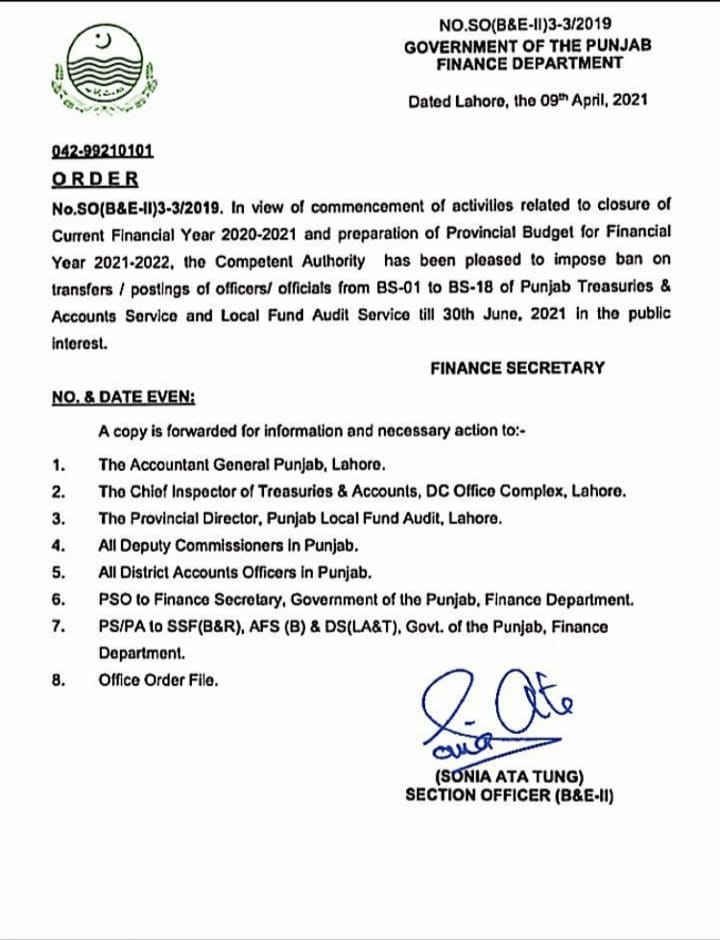 NO.SO(B&E-II)3-3/2019
GOVERNMENT OF THE PUNJAB
FINANCE DEPARTMENT

Dated Lahore, the 09th April, 2021

042-99210101
ORDER
No.SO(B&E-II)3-3/2019. In view of commencement of activities related to closure of Current Financial Year 2020-2021 and preparation of Provincial Budget for Financial Year 2021-2022, the Competent Authority has been pleased to impose ban on transfers / postings of officers/ officials from BS-01 to BS-18 of Punjab Treasuries & Accounts Service and Local Fund Audit Service till 30th June, 2021 in the public interest.

FINANCE SECRETARY

NO. & DATE EVEN:

A copy is forwarded for information and necessary action to:-

1. The Accountant General Punjab, Lahore.
2. The Chief Inspector of Treasuries & Accounts, DC Office Complex, Lahore.
3. The Provincial Director, Punjab Local Fund Audit, Lahore.
4. All Deputy Commissioners in Punjab.
5. All District Accounts Officers in Punjab.
6. PSO to Finance Secretary, Government of the Punjab, Finance Department.
7. PS/PA to SSF(B&R), AFS (B) & DS(LA&T), Govt. of the Punjab, Finance Department.
8. Office Order File.

(SONIA ATA TUNG)
SECTION OFFICER (B&E-II)